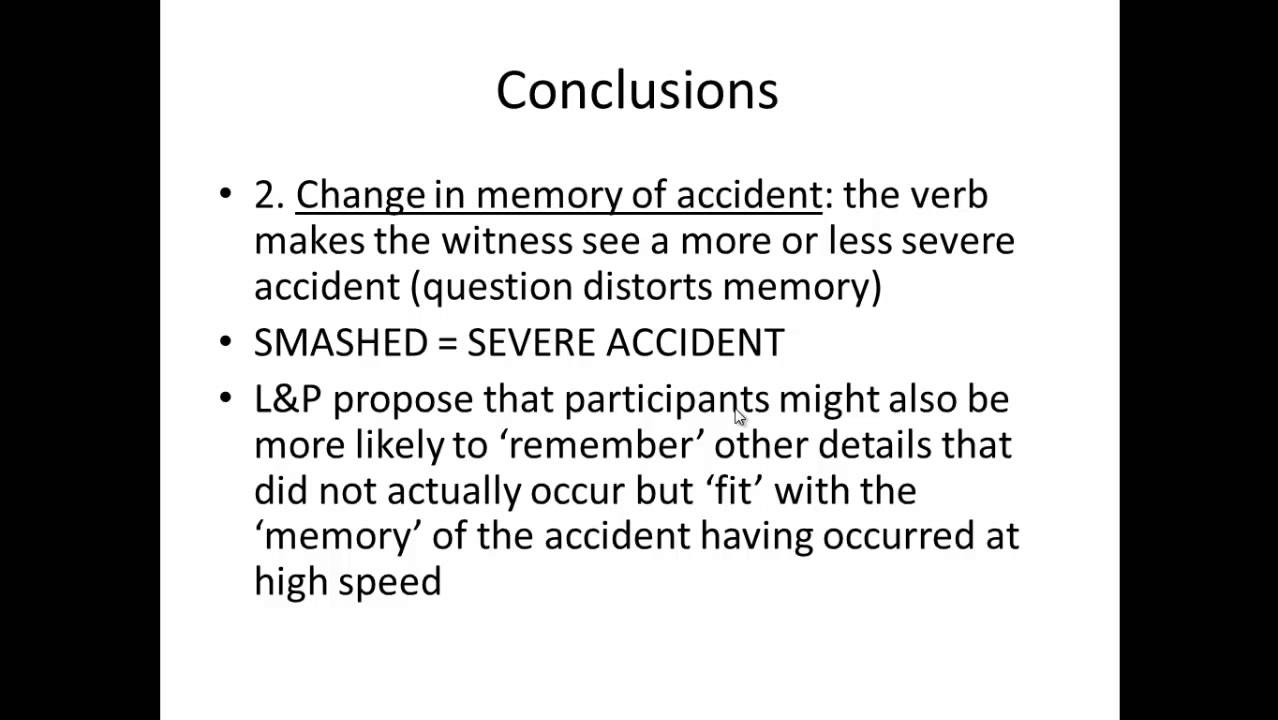 Conclusions

• 2. Change in memory of accident: the verb makes the witness see a more or less severe accident (question distorts memory)
• SMASHED = SEVERE ACCIDENT
• L&P propose that participants might also be more likely to 'remember' other details that did not actually occur but 'fit' with the 'memory' of the accident having occurred at high speed